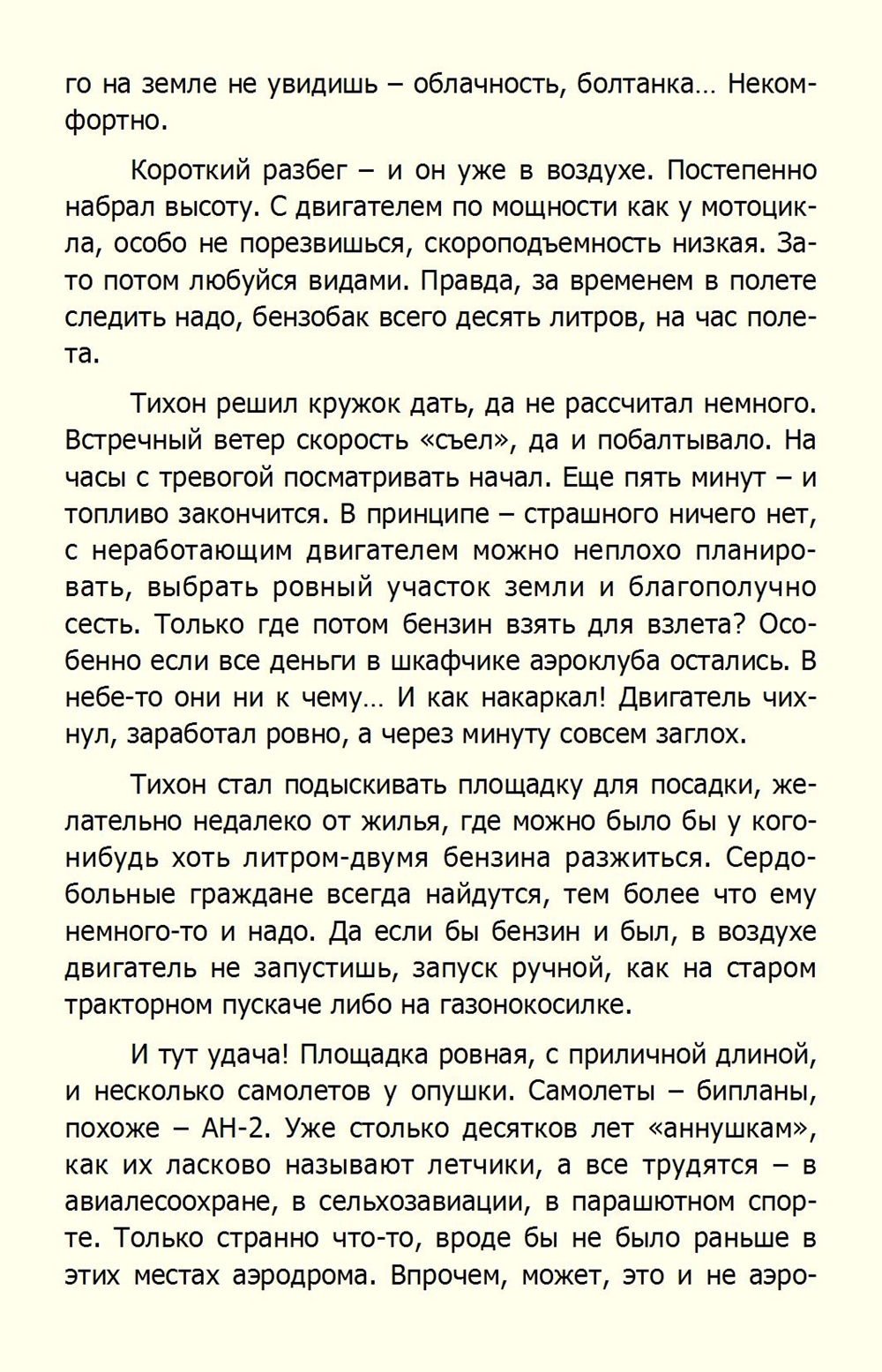 го на земле не увидишь – облачность, болтанка… Некомфортно.

Короткий разбег – и он уже в воздухе. Постепенно набрал высоту. С двигателем по мощности как у мотоцикла, особо не порезвишься, скороподъемность низкая. Зато потом любуйся видами. Правда, за временем в полете следить надо, бензобак всего десять литров, на час полета.

Тихон решил кружок дать, да не рассчитал немного. Встречный ветер скорость «съел», да и побалтывало. На часы с тревогой посматривать начал. Еще пять минут – и топливо закончится. В принципе – страшного ничего нет, с неработающим двигателем можно неплохо планировать, выбрать ровный участок земли и благополучно сесть. Только где потом бензин взять для взлета? Особенно если все деньги в шкафчике аэроклуба остались. В небе-то они ни к чему… И как накаркал! Двигатель чихнул, заработал ровно, а через минуту совсем заглох.

Тихон стал подыскивать площадку для посадки, желательно недалеко от жилья, где можно было бы у кого-нибудь хоть литром-двумя бензина разжиться. Сердобольные граждане всегда найдутся, тем более что ему немного-то и надо. Да если бы бензин и был, в воздухе двигатель не запустишь, запуск ручной, как на старом тракторном пускаче либо на газонокосилке.

И тут удача! Площадка ровная, с приличной длиной, и несколько самолетов у опушки. Самолеты – бипланы, похоже – АН-2. Уже столько десятков лет «аннушкам», как их ласково называют летчики, а все трудятся – в авиалесоохране, в сельхозавиации, в парашютном спорте. Только странно что-то, вроде бы не было раньше в этих местах аэродрома. Впрочем, может, это и не аэро-